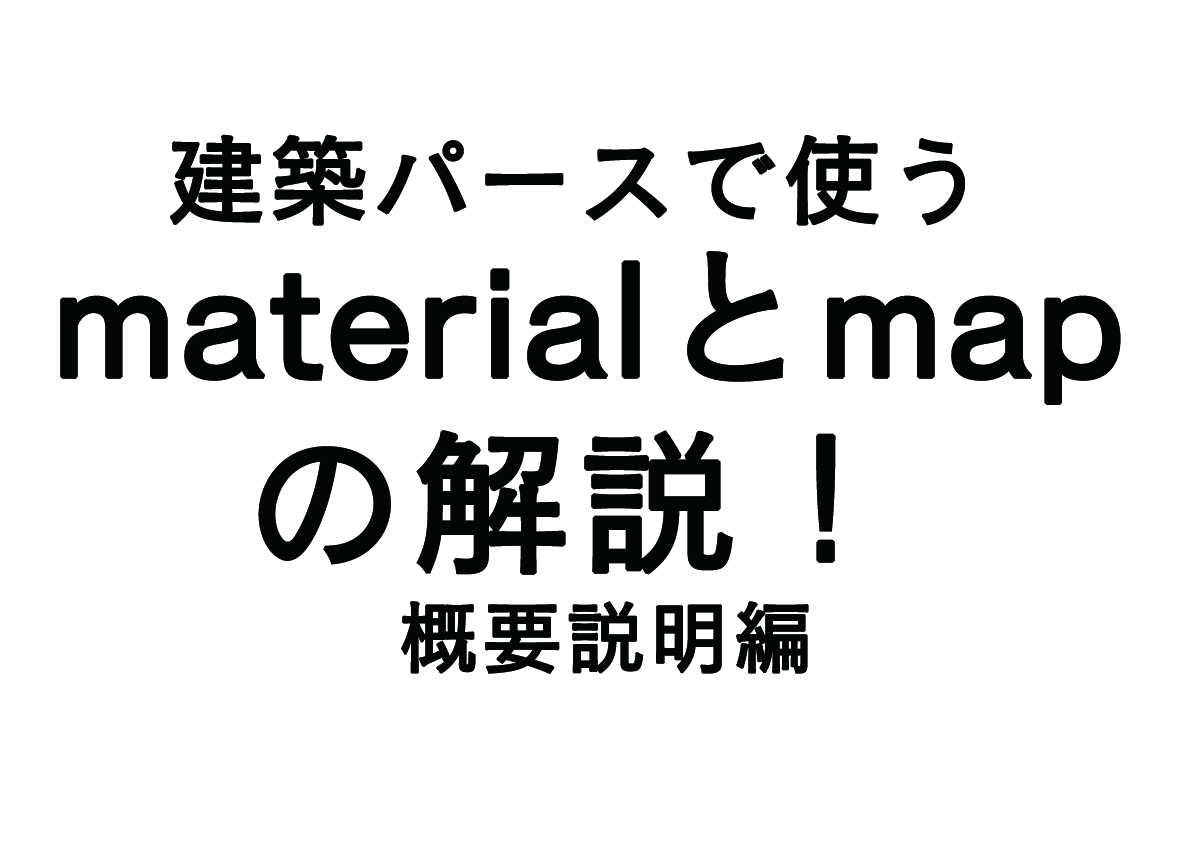 建築パースで使う
materialとmap
の解説！
概要説明編